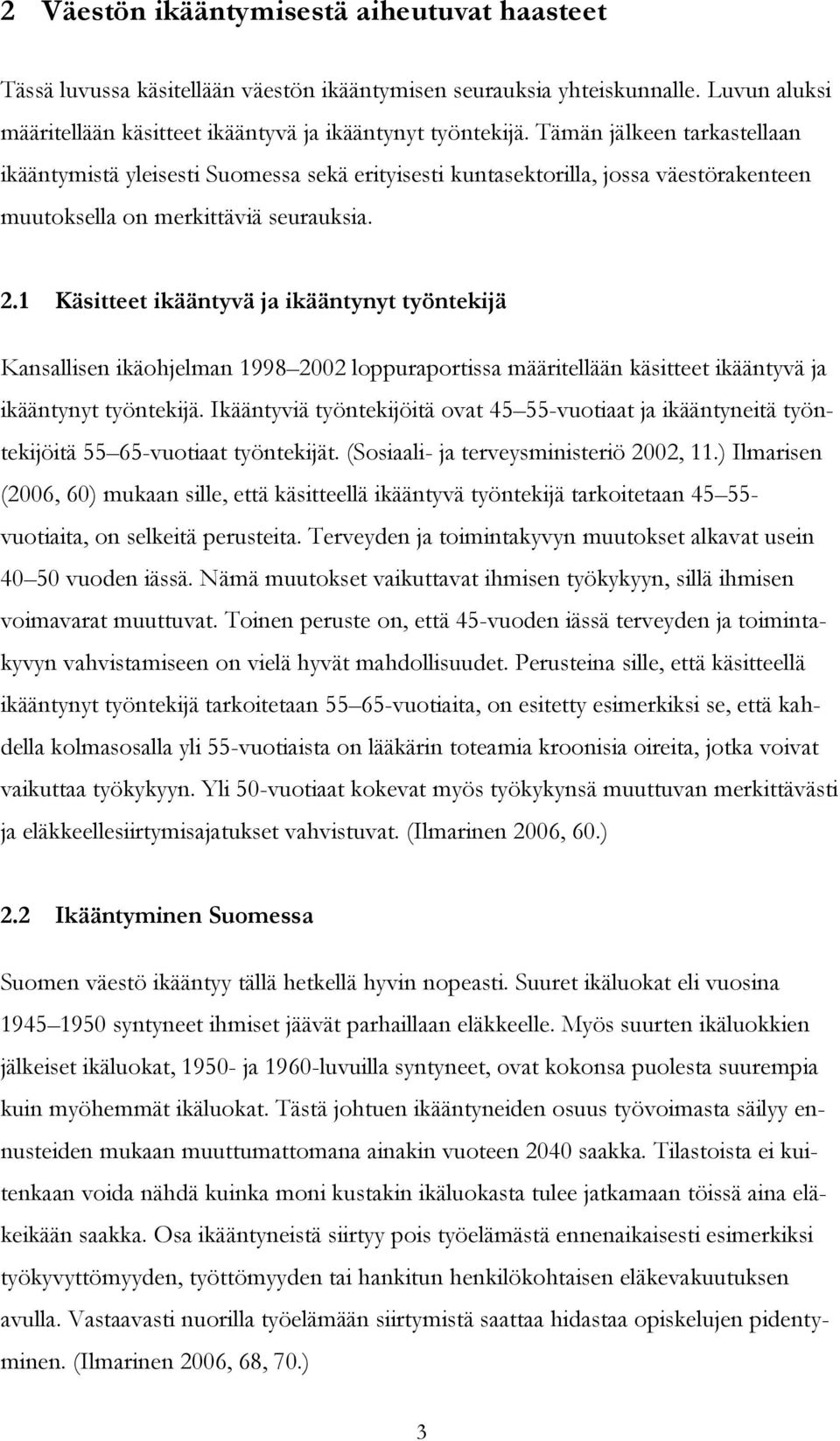 2 Väestön ikääntymisestä aiheutuvat haasteet

Tässä luvussa käsitellään väestön ikääntymisen seurauksia yhteiskunnalle. Luvun aluksi määritellään käsitteet ikääntyvä ja ikääntynyt työntekijä. Tämän jälkeen tarkastellaan ikääntymistä yleisesti Suomessa sekä erityisesti kuntasektorilla, jossa väestörakenteen muutoksella on merkittäviä seurauksia.

2.1 Käsitteet ikääntyvä ja ikääntynyt työntekijä

Kansallisen ikäohjelman 1998–2002 loppuraportissa määritellään käsitteet ikääntyvä ja ikääntynyt työntekijä. Ikääntyviä työntekijöitä ovat 45–55-vuotiaat ja ikääntyneitä työntekijöitä 55–65-vuotiaat työntekijät. (Sosiaali- ja terveysministeriö 2002, 11.) Ilmarisen (2006, 60) mukaan sille, että käsitteellä ikääntyvä työntekijä tarkoitetaan 45–55-vuotiaita, on selkeitä perusteita. Terveyden ja toimintakyvyn muutokset alkavat usein 40–50 vuoden iässä. Nämä muutokset vaikuttavat ihmisen työkykyyn, sillä ihmisen voimavarat muuttuvat. Toinen peruste on, että 45-vuoden iässä terveyden ja toimintakyvyn vahvistamiseen on vielä hyvät mahdollisuudet. Perusteina sille, että käsitteellä ikääntynyt työntekijä tarkoitetaan 55–65-vuotiaita, on esitetty esimerkiksi se, että kahdella kolmasosalla yli 55-vuotiaista on lääkärin toteamia kroonisia oireita, jotka voivat vaikuttaa työkykyyn. Yli 50-vuotiaat kokevat myös työkykynsä muuttuvan merkittävästi ja eläkkeellesiirtymisajatukset vahvistuvat. (Ilmarinen 2006, 60.)

2.2 Ikääntyminen Suomessa

Suomen väestö ikääntyy tällä hetkellä hyvin nopeasti. Suuret ikäluokat eli vuosina 1945–1950 syntyneet ihmiset jäävät parhaillaan eläkkeelle. Myös suurten ikäluokkien jälkeiset ikäluokat, 1950- ja 1960-luvuilla syntyneet, ovat kokonsa puolesta suurempia kuin myöhemmät ikäluokat. Tästä johtuen ikääntyneiden osuus työvoimasta säilyy ennusteiden mukaan muuttumattomana ainakin vuoteen 2040 saakka. Tilastoista ei kuitenkaan voida nähdä kuinka moni kustakin ikäluokasta tulee jatkamaan töissä aina eläkeikään saakka. Osa ikääntyneistä siirtyy pois työelämästä ennenaikaisesti esimerkiksi työkyvyttömyyden, työttömyyden tai hankitun henkilökohtaisen eläkevakuutuksen avulla. Vastaavasti nuorilla työelämään siirtymistä saattaa hidastaa opiskelujen pidentyminen. (Ilmarinen 2006, 68, 70.)

3